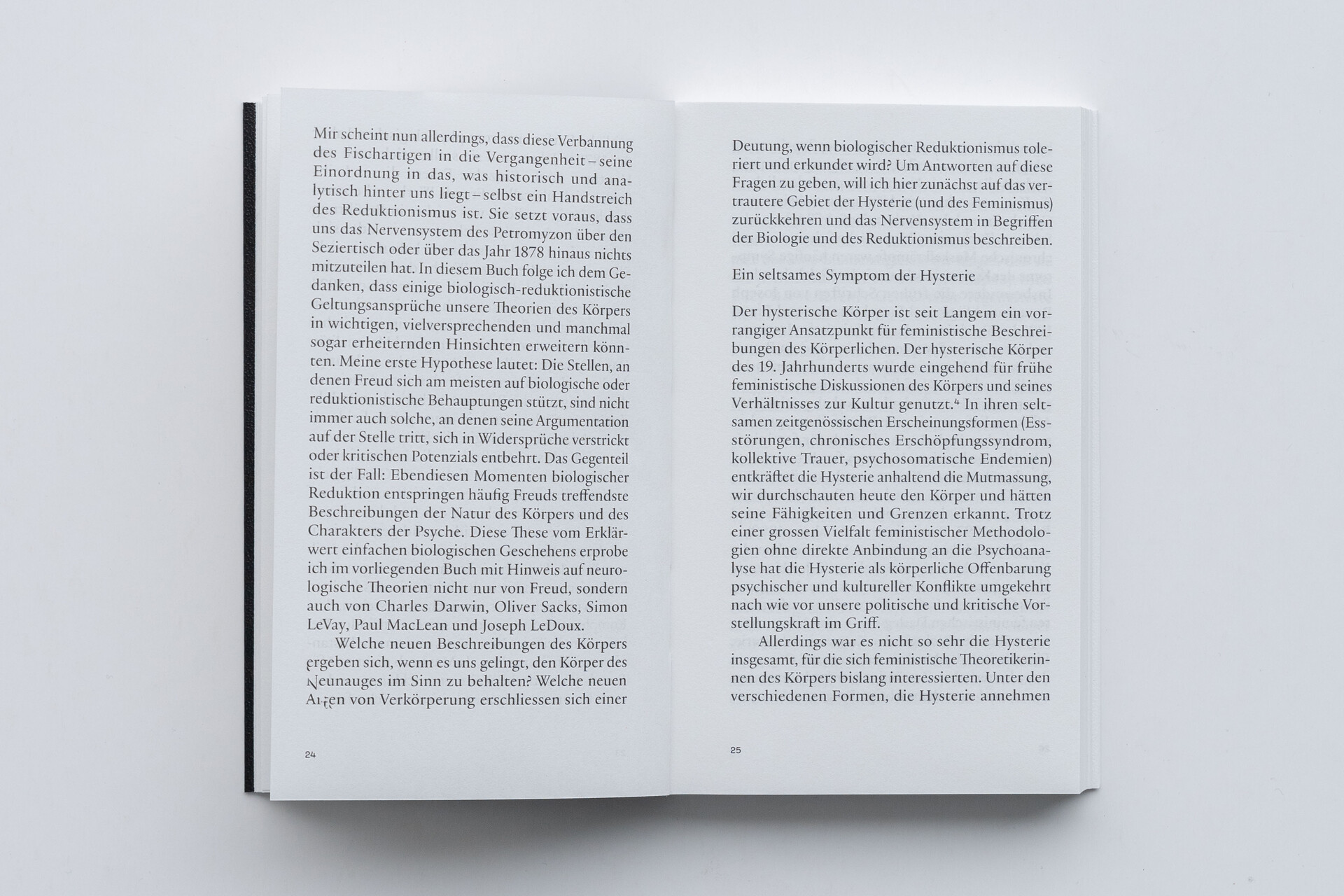 Mir scheint nun allerdings, dass diese Verbannung des Fischartigen in die Vergangenheit – seine Einordnung in das, was historisch und analytisch hinter uns liegt – selbst ein Handstreich des Reduktionismus ist. Sie setzt voraus, dass uns das Nervensystem des Petromyzon über den Seziertisch oder über das Jahr 1878 hinaus nichts mitzuteilen hat. In diesem Buch folge ich dem Gedanken, dass einige biologisch-reduktionistische Geltungsansprüche unsere Theorien des Körpers in wichtigen, vielversprechenden und manchmal sogar erheiternden Hinsichten erweitern könnten. Meine erste Hypothese lautet: Die Stellen, an denen Freud sich am meisten auf biologische oder reduktionistische Behauptungen stützt, sind nicht immer auch solche, an denen seine Argumentation auf der Stelle tritt, sich in Widersprüche verstrickt oder kritischen Potenzials entbehrt. Das Gegenteil ist der Fall: Ebendiesen Momenten biologischer Reduktion entspringen häufig Freuds treffendste Beschreibungen der Natur des Körpers und des Charakters der Psyche. Diese These vom Erklärwert einfachen biologischen Geschehens erprobe ich im vorliegenden Buch mit Hinweis auf neurologische Theorien nicht nur von Freud, sondern auch von Charles Darwin, Oliver Sacks, Simon LeVay, Paul MacLean und Joseph LeDoux.

Welche neuen Beschreibungen des Körpers ergeben sich, wenn es uns gelingt, den Körper des Neunauges im Sinn zu behalten? Welche neuen Arten von Verkörperung erschliessen sich einer

24

Deutung, wenn biologischer Reduktionismus toleriert und erkundet wird? Um Antworten auf diese Fragen zu geben, will ich hier zunächst auf das vertrautere Gebiet der Hysterie (und des Feminismus) zurückkehren und das Nervensystem in Begriffen der Biologie und des Reduktionismus beschreiben.

Ein seltsames Symptom der Hysterie

Der hysterische Körper ist seit Langem ein vorrangiger Ansatzpunkt für feministische Beschreibungen des Körperlichen. Der hysterische Körper des 19. Jahrhunderts wurde eingehend für frühe feministische Diskussionen des Körpers und seines Verhältnisses zur Kultur genutzt.$^{4}$ In ihren seltsamen zeitgenössischen Erscheinungsformen (Essstörungen, chronisches Erschöpfungssyndrom, kollektive Trauer, psychosomatische Endemien) entkräftet die Hysterie anhaltend die Mutmassung, wir durchschauten heute den Körper und hätten seine Fähigkeiten und Grenzen erkannt. Trotz einer grossen Vielfalt feministischer Methodologien ohne direkte Anbindung an die Psychoanalyse hat die Hysterie als körperliche Offenbarung psychischer und kultureller Konflikte umgekehrt nach wie vor unsere politische und kritische Vorstellungskraft im Griff.

Allerdings war es nicht so sehr die Hysterie insgesamt, für die sich feministische Theoretikerinnen des Körpers bislang interessierten. Unter den verschiedenen Formen, die Hysterie annehmen

25